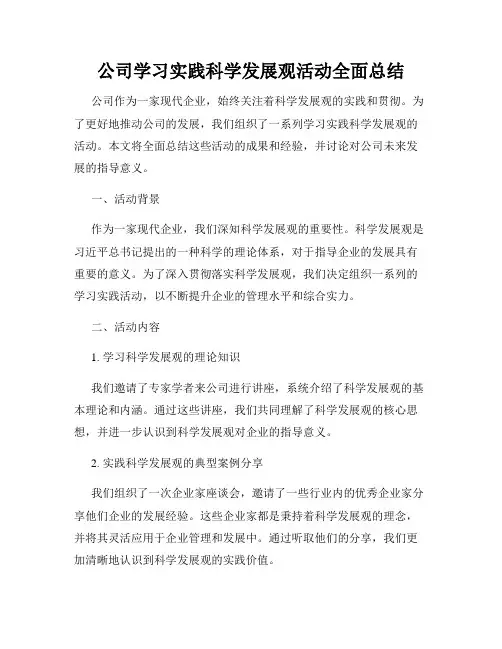 公司学习实践科学发展观活动全面总结

公司作为一家现代企业，始终关注着科学发展观的实践和贯彻。为了更好地推动公司的发展，我们组织了一系列学习实践科学发展观的活动。本文将全面总结这些活动的成果和经验，并讨论对公司未来发展的指导意义。

一、活动背景

作为一家现代企业，我们深知科学发展观的重要性。科学发展观是习近平总书记提出的一种科学的理论体系，对于指导企业的发展具有重要的意义。为了深入贯彻落实科学发展观，我们决定组织一系列的学习实践活动，以不断提升企业的管理水平和综合实力。

二、活动内容

1. 学习科学发展观的理论知识

我们邀请了专家学者来公司进行讲座，系统介绍了科学发展观的基本理论和内涵。通过这些讲座，我们共同理解了科学发展观的核心思想，并进一步认识到科学发展观对企业的指导意义。

2. 实践科学发展观的典型案例分享

我们组织了一次企业家座谈会，邀请了一些行业内的优秀企业家分享他们企业的发展经验。这些企业家都是秉持着科学发展观的理念，并将其灵活应用于企业管理和发展中。通过听取他们的分享，我们更加清晰地认识到科学发展观的实践价值。